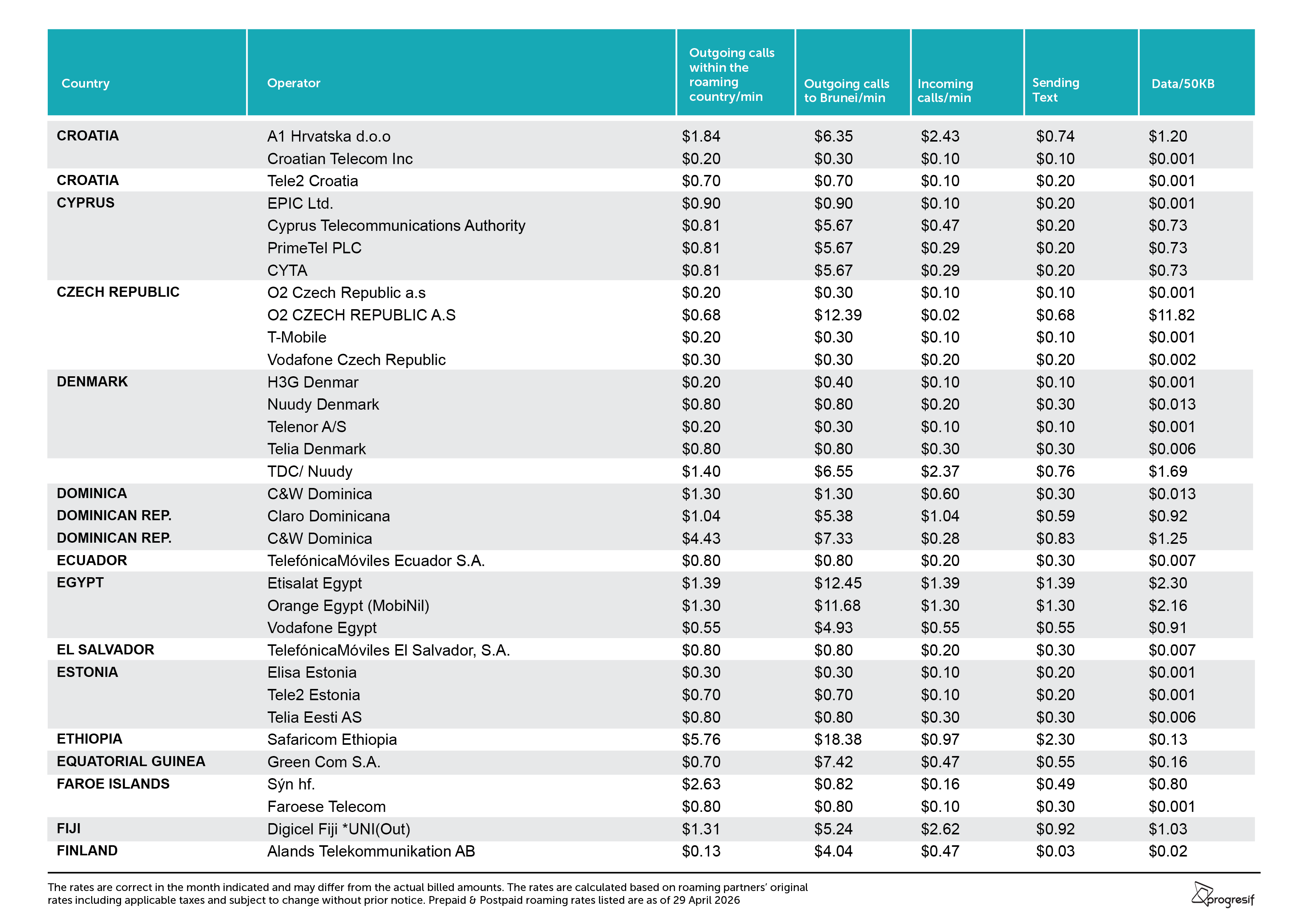 | Country | Operator | Outgoing calls within the roaming country/min | Outgoing calls to Brunei/min | Incoming calls/min | Sending Text | Data/50KB |
|---|---|---|---|---|---|---|
| CROATIA | A1 Hrvatska d.o.o | $1.84 | $6.35 | $2.43 | $0.74 | $1.20 |
| | Croatian Telecom Inc | $0.20 | $0.30 | $0.10 | $0.10 | $0.001 |
| CROATIA | Tele2 Croatia | $0.70 | $0.70 | $0.10 | $0.20 | $0.001 |
| CYPRUS | EPIC Ltd. | $0.90 | $0.90 | $0.10 | $0.20 | $0.001 |
| | Cyprus Telecommunications Authority | $0.81 | $5.67 | $0.47 | $0.20 | $0.73 |
| | PrimeTel PLC | $0.81 | $5.67 | $0.29 | $0.20 | $0.73 |
| | CYTA | $0.81 | $5.67 | $0.29 | $0.20 | $0.73 |
| CZECH REPUBLIC | O2 Czech Republic a.s | $0.20 | $0.30 | $0.10 | $0.10 | $0.001 |
| | O2 CZECH REPUBLIC A.S | $0.68 | $12.39 | $0.02 | $0.68 | $11.82 |
| | T-Mobile | $0.20 | $0.30 | $0.10 | $0.10 | $0.001 |
| | Vodafone Czech Republic | $0.30 | $0.30 | $0.20 | $0.20 | $0.002 |
| DENMARK | H3G Denmar | $0.20 | $0.40 | $0.10 | $0.10 | $0.001 |
| | Nuudy Denmark | $0.80 | $0.80 | $0.20 | $0.30 | $0.013 |
| | Telenor A/S | $0.20 | $0.30 | $0.10 | $0.10 | $0.001 |
| | Telia Denmark | $0.80 | $0.80 | $0.30 | $0.30 | $0.006 |
| | TDC/ Nuudy | $1.40 | $6.55 | $2.37 | $0.76 | $1.69 |
| DOMINICA | C&W Dominica | $1.30 | $1.30 | $0.60 | $0.30 | $0.013 |
| DOMINICAN REP. | Claro Dominicana | $1.04 | $5.38 | $1.04 | $0.59 | $0.92 |
| DOMINICAN REP. | C&W Dominica | $4.43 | $7.33 | $0.28 | $0.83 | $1.25 |
| ECUADOR | TelefónicaMóviles Ecuador S.A. | $0.80 | $0.80 | $0.20 | $0.30 | $0.007 |
| EGYPT | Etisalat Egypt | $1.39 | $12.45 | $1.39 | $1.39 | $2.30 |
| | Orange Egypt (MobiNil) | $1.30 | $11.68 | $1.30 | $1.30 | $2.16 |
| | Vodafone Egypt | $0.55 | $4.93 | $0.55 | $0.55 | $0.91 |
| EL SALVADOR | TelefónicaMóviles El Salvador, S.A. | $0.80 | $0.80 | $0.20 | $0.30 | $0.007 |
| ESTONIA | Elisa Estonia | $0.30 | $0.30 | $0.10 | $0.20 | $0.001 |
| | Tele2 Estonia | $0.70 | $0.70 | $0.10 | $0.20 | $0.001 |
| | Telia Eesti AS | $0.80 | $0.80 | $0.30 | $0.30 | $0.006 |
| ETHIOPIA | Safaricom Ethiopia | $5.76 | $18.38 | $0.97 | $2.30 | $0.13 |
| EQUATORIAL GUINEA | Green Com S.A. | $0.70 | $7.42 | $0.47 | $0.55 | $0.16 |
| FAROE ISLANDS | Sýn hf. | $2.63 | $0.82 | $0.16 | $0.49 | $0.80 |
| | Faroese Telecom | $0.80 | $0.80 | $0.10 | $0.30 | $0.001 |
| FIJI | Digicel Fiji *UNI(Out) | $1.31 | $5.24 | $2.62 | $0.92 | $1.03 |
| FINLAND | Alands Telekommunikation AB | $0.13 | $4.04 | $0.47 | $0.03 | $0.02 |

The rates are correct in the month indicated and may differ from the actual billed amounts. The rates are calculated based on roaming partners' original rates including applicable taxes and subject to change without prior notice. Prepaid & Postpaid roaming rates listed are as of 29 April 2026

progresif